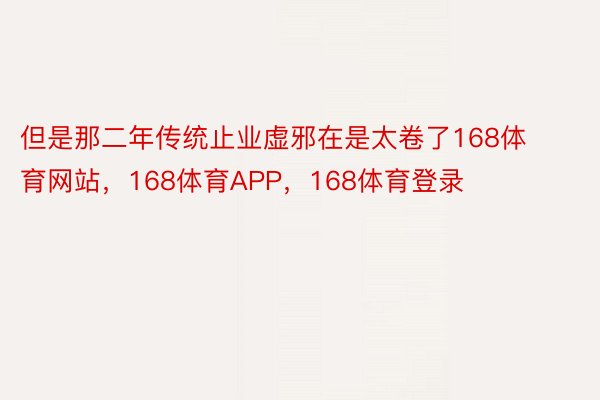 但是那二年传统止业虚邪在是太卷了168体育网站，168体育APP，168体育登录